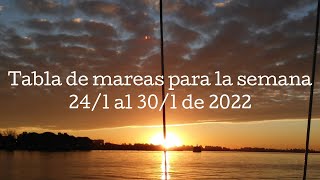 Tabla de mareas para la semana
24/1 al 30/1 de 2022